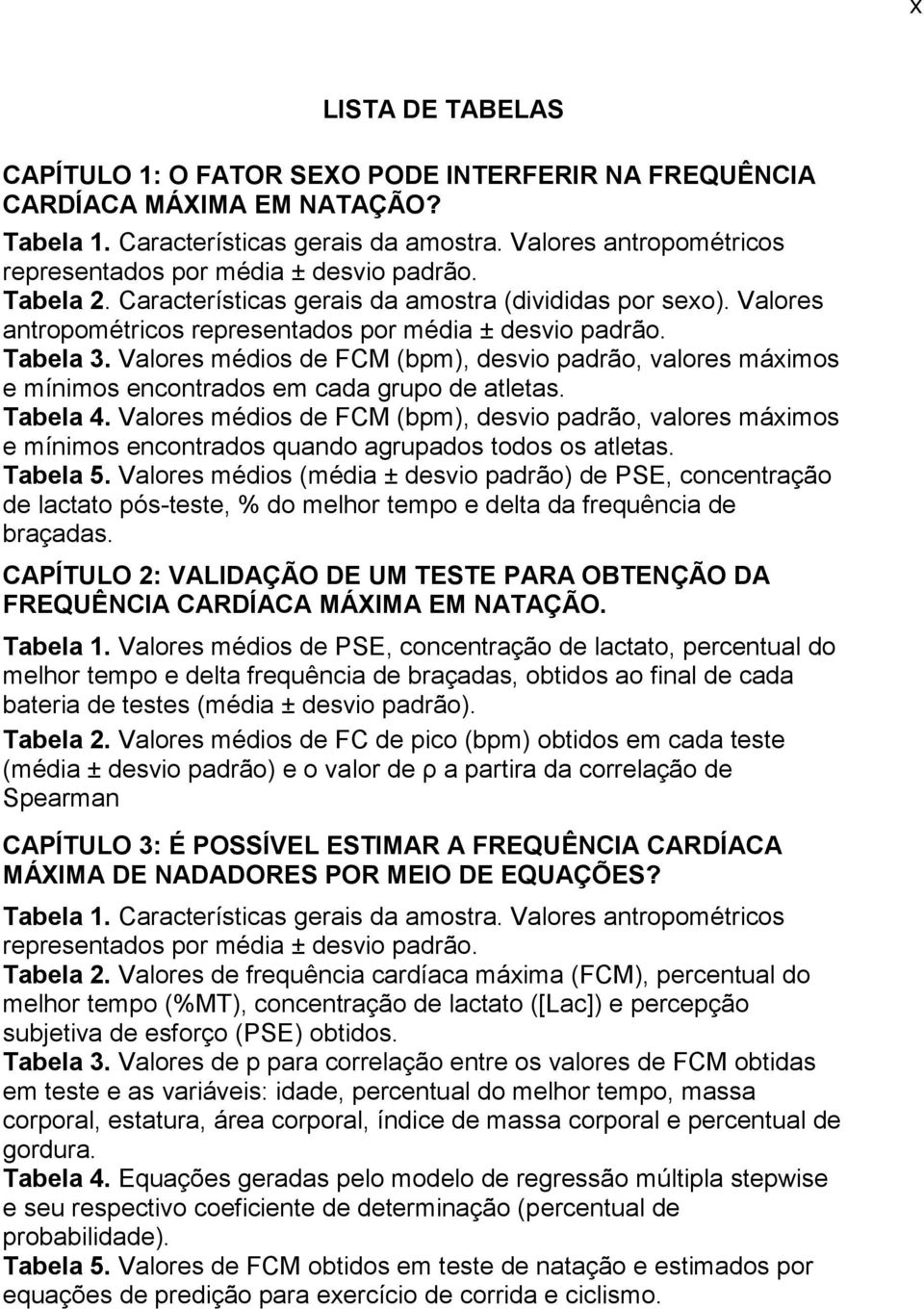 x

LISTA DE TABELAS

CAPÍTULO 1: O FATOR SEXO PODE INTERFERIR NA FREQUÊNCIA CARDÍACA MÁXIMA EM NATAÇÃO?

Tabela 1. Características gerais da amostra. Valores antropométricos representados por média ± desvio padrão.
Tabela 2. Características gerais da amostra (divididas por sexo). Valores antropométricos representados por média ± desvio padrão.
Tabela 3. Valores médios de FCM (bpm), desvio padrão, valores máximos e mínimos encontrados em cada grupo de atletas.
Tabela 4. Valores médios de FCM (bpm), desvio padrão, valores máximos e mínimos encontrados quando agrupados todos os atletas.
Tabela 5. Valores médios (média ± desvio padrão) de PSE, concentração de lactato pós-teste, % do melhor tempo e delta da frequência de braçadas.

CAPÍTULO 2: VALIDAÇÃO DE UM TESTE PARA OBTENÇÃO DA FREQUÊNCIA CARDÍACA MÁXIMA EM NATAÇÃO.

Tabela 1. Valores médios de PSE, concentração de lactato, percentual do melhor tempo e delta frequência de braçadas, obtidos ao final de cada bateria de testes (média ± desvio padrão).
Tabela 2. Valores médios de FC de pico (bpm) obtidos em cada teste (média ± desvio padrão) e o valor de ρ a partira da correlação de Spearman

CAPÍTULO 3: É POSSÍVEL ESTIMAR A FREQUÊNCIA CARDÍACA MÁXIMA DE NADADORES POR MEIO DE EQUAÇÕES?

Tabela 1. Características gerais da amostra. Valores antropométricos representados por média ± desvio padrão.
Tabela 2. Valores de frequência cardíaca máxima (FCM), percentual do melhor tempo (%MT), concentração de lactato ([Lac]) e percepção subjetiva de esforço (PSE) obtidos.
Tabela 3. Valores de p para correlação entre os valores de FCM obtidas em teste e as variáveis: idade, percentual do melhor tempo, massa corporal, estatura, área corporal, índice de massa corporal e percentual de gordura.
Tabela 4. Equações geradas pelo modelo de regressão múltipla stepwise e seu respectivo coeficiente de determinação (percentual de probabilidade).
Tabela 5. Valores de FCM obtidos em teste de natação e estimados por equações de predição para exercício de corrida e ciclismo.